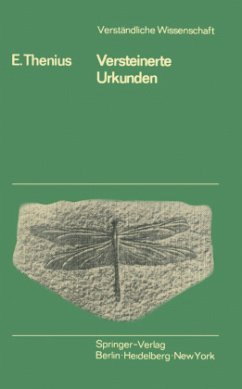 Verständliche Wissenschaft

E. Thenius

Versteinerte Urkunden

Springer-Verlag
Berlin · Heidelberg · New York